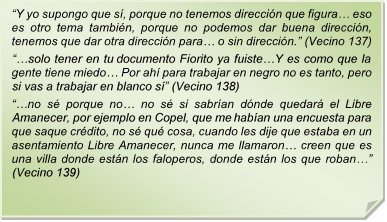 “Y yo supongo que sí, porque no tenemos dirección que figura… eso es otro tema también, porque no podemos dar buena dirección, tenemos que dar otra dirección para… o sin dirección.” (Vecino 137)

“…solo tener en tu documento Fiorito ya fuiste…Y es como que la gente tiene miedo… Por ahí para trabajar en negro no es tanto, pero si vas a trabajar en blanco sí” (Vecino 138)

“…no sé porque no… no sé si sabrían dónde quedará el Libre Amanecer, por ejemplo en Copel, que me habían una encuesta para que saque crédito, no sé qué cosa, cuando les dije que estaba en un asentamiento Libre Amanecer, nunca me llamaron… creen que es una villa donde están los faloperos, donde están los que roban…” (Vecino 139)